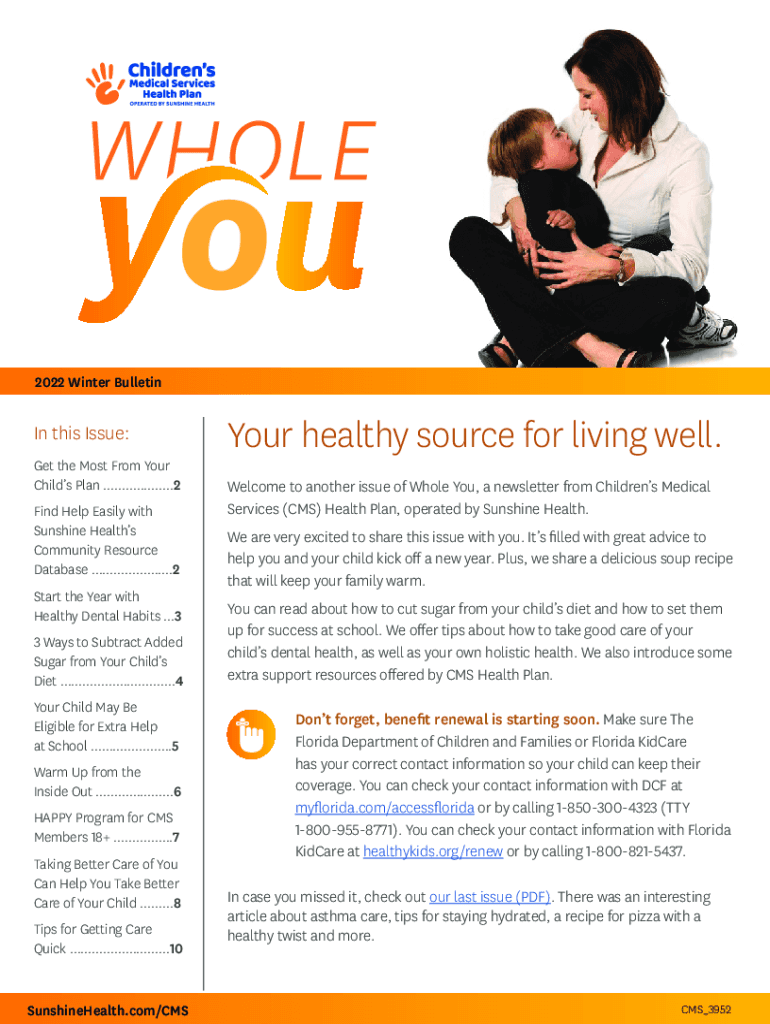 Children's Medical Services Health Plan
OPERATED BY SUNSHINE HEALTH

WHOLE you

2022 Winter Bulletin

In this Issue:

Get the Most From Your Child's Plan 2

Find Help Easily with Sunshine Health's Community Resource Database 2

Start the Year with Healthy Dental Habits 3

3 Ways to Subtract Added Sugar from Your Child's Diet 4

Your Child May Be Eligible for Extra Help at School 5

Warm Up from the Inside Out 6

HAPPY Program for CMS Members 18+ 7

Taking Better Care of You Can Help You Take Better Care of Your Child 8

Tips for Getting Care Quick 10

Your healthy source for living well.

Welcome to another issue of Whole You, a newsletter from Children's Medical Services (CMS) Health Plan, operated by Sunshine Health.

We are very excited to share this issue with you. It's filled with great advice to help you and your child kick off a new year. Plus, we share a delicious soup recipe that will keep your family warm.

You can read about how to cut sugar from your child's diet and how to set them up for success at school. We offer tips about how to take good care of your child's dental health, as well as your own holistic health. We also introduce some extra support resources offered by CMS Health Plan.

Don't forget, benefit renewal is starting soon. Make sure The Florida Department of Children and Families or Florida KidCare has your correct contact information so your child can keep their coverage. You can check your contact information with DCF at myflorida.com/accessflorida or by calling 1-850-300-4323 (TTY 1-800-955-8771). You can check your contact information with Florida KidCare at healthykids.org/renew or by calling 1-800-821-5437.

In case you missed it, check out our last issue (PDF). There was an interesting article about asthma care, tips for staying hydrated, a recipe for pizza with a healthy twist and more.

SunshineHealth.com/CMS

CMS_3952